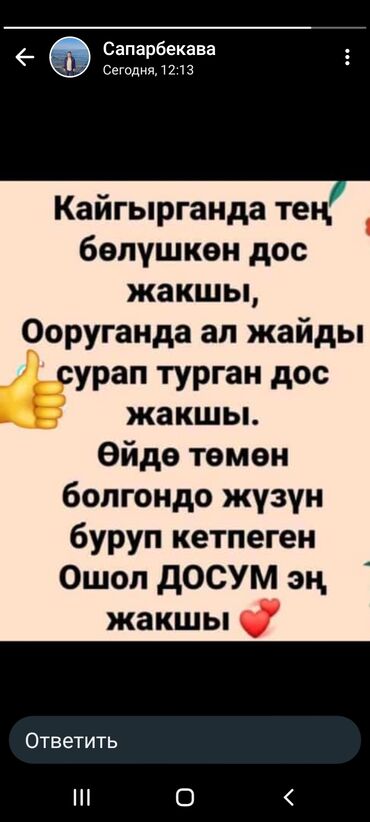 Сапарбекава
Сегодня, 12:13

Кайгырганда тең бөлүшкөн дос жакшы,
Ооруганда ал жайды сурап турган дос жакшы.
Өйдө төмөн болгондо жүзүн буруп кетпеген
Ошол ДОСУМ эң жакшы

Ответить